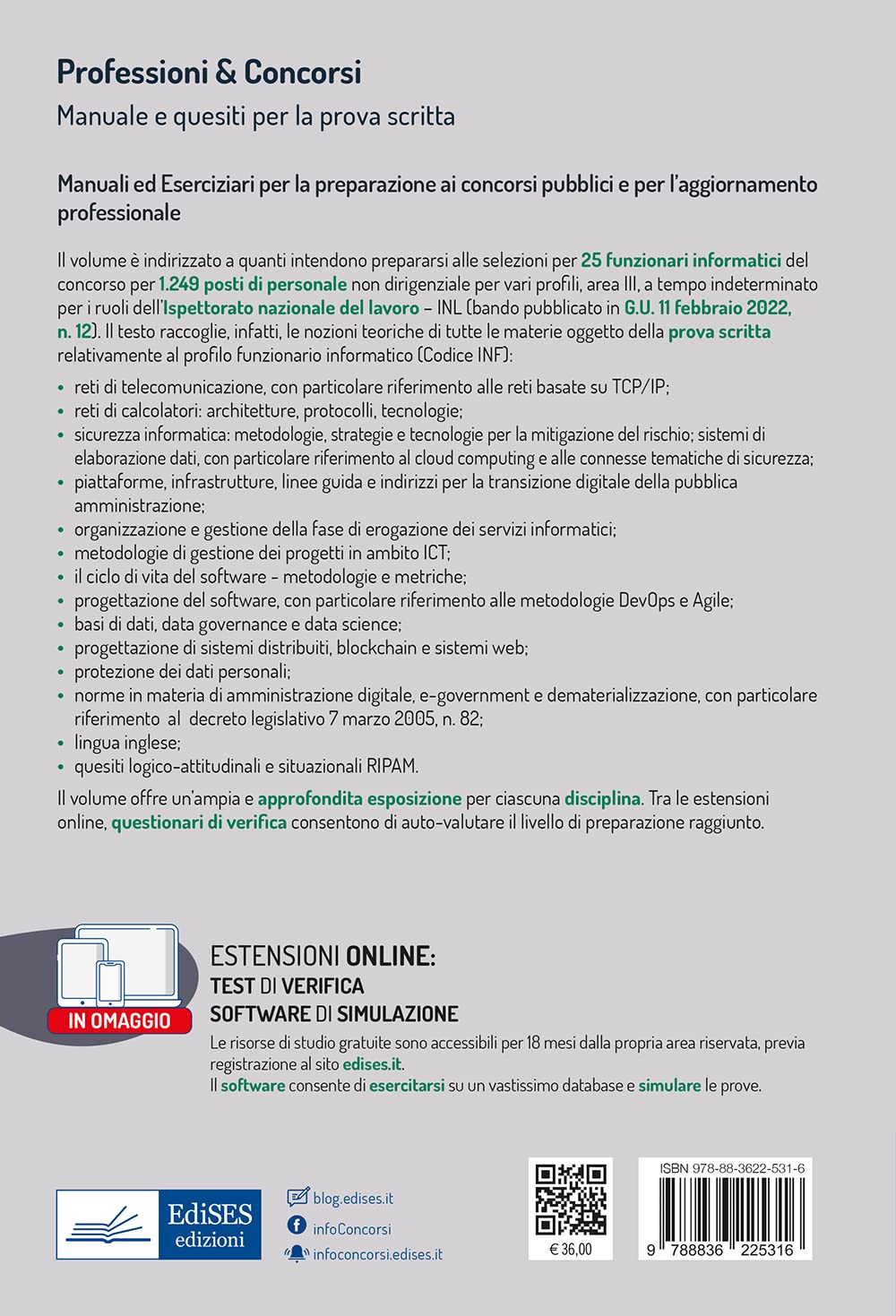 Professioni & Concorsi

Manuale e quesiti per la prova scritta

Manuali ed Eserciziari per la preparazione ai concorsi pubblici e per l'aggiornamento professionale

Il volume è indirizzato a quanti intendono prepararsi alle selezioni per 25 funzionari informatici del concorso per 1.249 posti di personale non dirigenziale per vari profili, area III, a tempo indeterminato per i ruoli dell'Ispettorato nazionale del lavoro – INL (bando pubblicato in G.U. 11 febbraio 2022, n. 12). Il testo raccoglie, infatti, le nozioni teoriche di tutte le materie oggetto della prova scritta relativamente al profilo funzionario informatico (Codice INF):

• reti di telecomunicazione, con particolare riferimento alle reti basate su TCP/IP;
• reti di calcolatori: architetture, protocolli, tecnologie;
• sicurezza informatica: metodologie, strategie e tecnologie per la mitigazione del rischio; sistemi di elaborazione dati, con particolare riferimento al cloud computing e alle connesse tematiche di sicurezza;
• piattaforme, infrastrutture, linee guida e indirizzi per la transizione digitale della pubblica amministrazione;
• organizzazione e gestione della fase di erogazione dei servizi informatici;
• metodologie di gestione dei progetti in ambito ICT;
• il ciclo di vita del software - metodologie e metriche;
• progettazione del software, con particolare riferimento alle metodologie DevOps e Agile;
• basi di dati, data governance e data science;
• progettazione di sistemi distribuiti, blockchain e sistemi web;
• protezione dei dati personali;
• norme in materia di amministrazione digitale, e-government e dematerializzazione, con particolare riferimento al decreto legislativo 7 marzo 2005, n. 82;
• lingua inglese;
• quesiti logico-attitudinali e situazionali RIPAM.

Il volume offre un'ampia e approfondita esposizione per ciascuna disciplina. Tra le estensioni online, questionari di verifica consentono di auto-valutare il livello di preparazione raggiunto.

IN OMAGGIO

ESTENSIONI ONLINE:
TEST DI VERIFICA
SOFTWARE DI SIMULAZIONE

Le risorse di studio gratuite sono accessibili per 18 mesi dalla propria area riservata, previa registrazione al sito edises.it.
Il software consente di esercitarsi su un vastissimo database e simulare le prove.

EdiSES edizioni

blog.edises.it
infoConcorsi
infoconcorsi.edises.it

€ 36,00

ISBN 978-88-3622-531-6
9 788836 225316